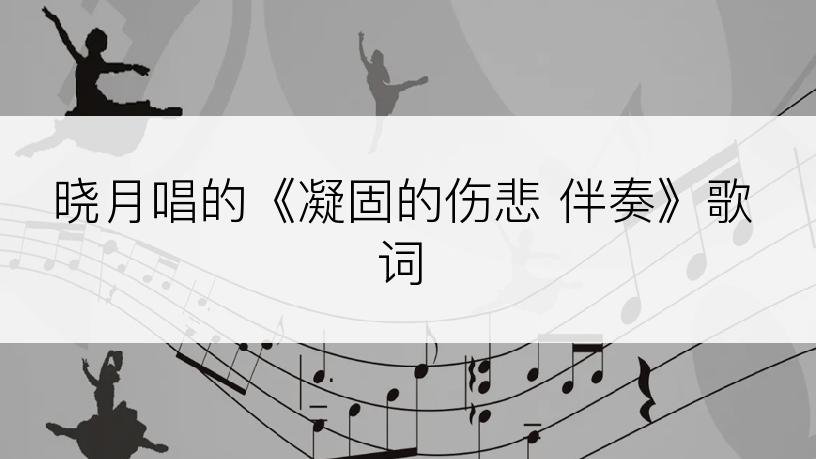 晓月唱的《凝固的伤悲 伴奏》歌词